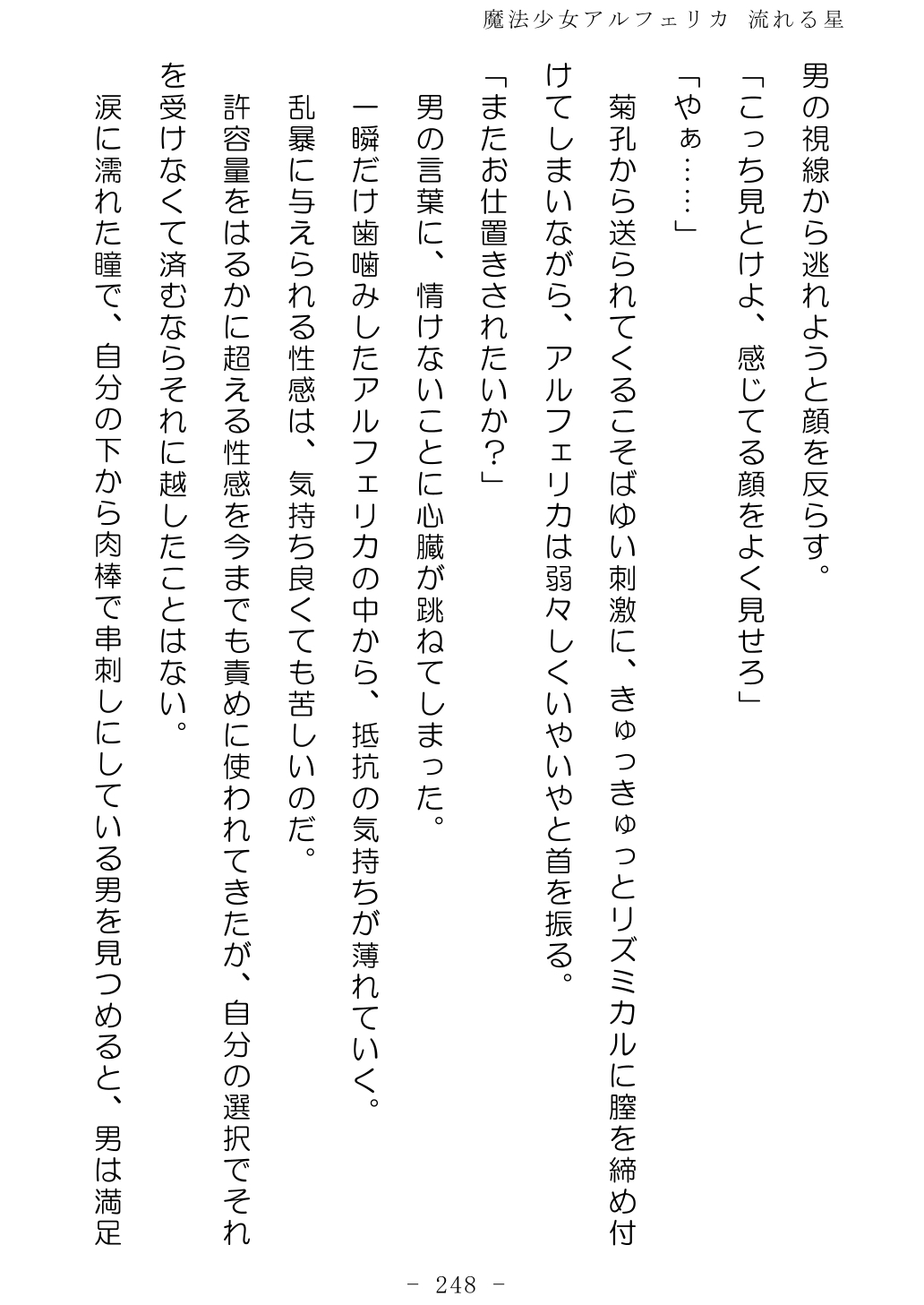 魔法少女アルフェリカ 流れる星

男の視線から逃れようと顔を反らす。

「こっち見とけよ、感じてる顔をよく見せろ」

「やぁ……」

菊孔から送られてくるこそばゆい刺激に、きゅっきゅっとリズミカルに膣を締め付けてしまいながら、アルフェリカは弱々しくいやいやと首を振る。

「またお仕置きされたいか？」

男の言葉に、情けないことに心臓が跳ねてしまった。

一瞬だけ歯噛みしたアルフェリカの中から、抵抗の気持ちが薄れていく。

乱暴に与えられる性感は、気持ち良くても苦しいのだ。

許容量をはるかに超える性感を今までも責めに使われてきたが、自分の選択でそれを受けなくて済むならそれに越したことはない。

涙に濡れた瞳で、自分の下から肉棒で串刺しにしている男を見つめると、男は満足

－ 248 －